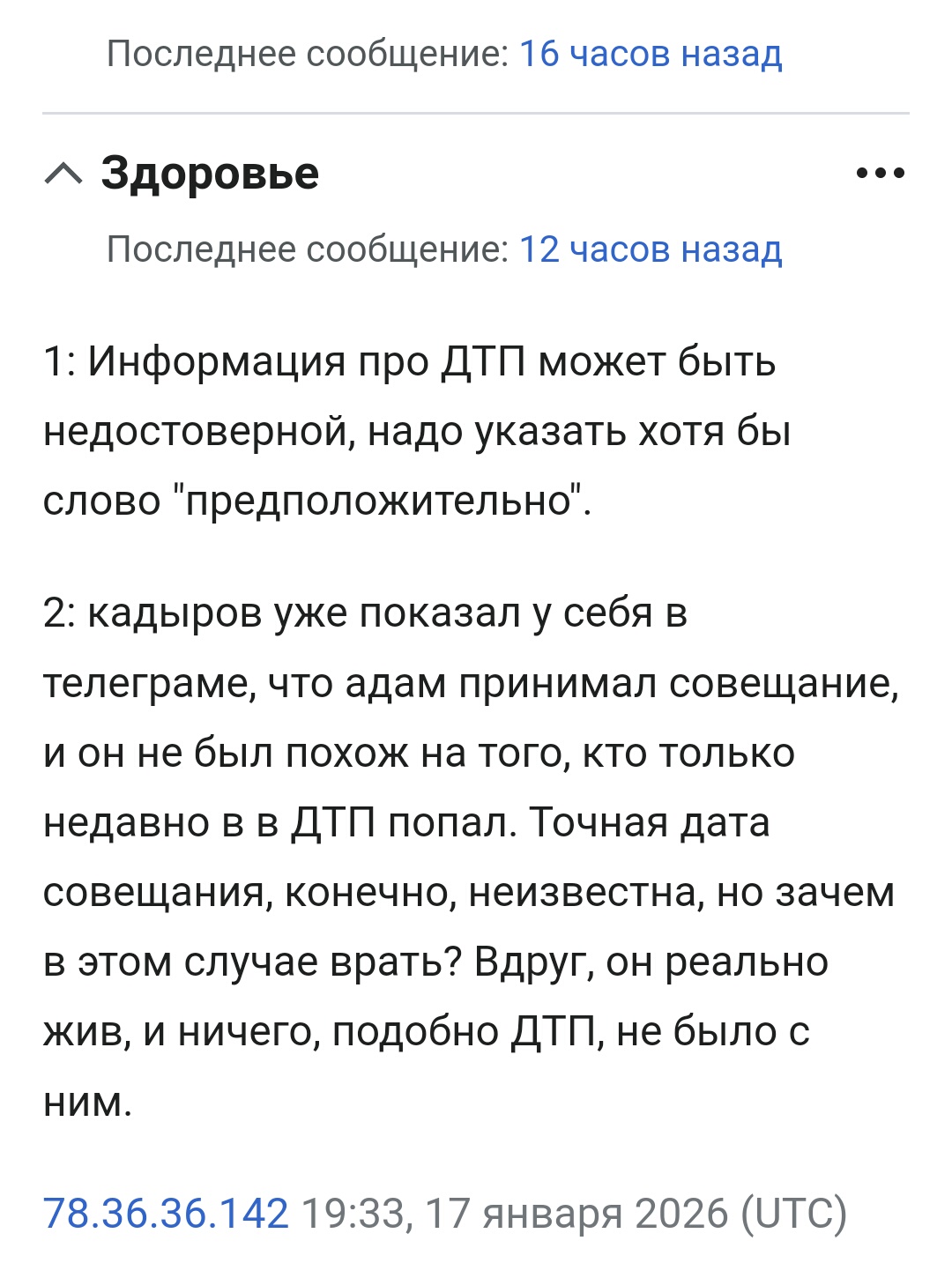 Последнее сообщение: 16 часов назад

Здоровье

Последнее сообщение: 12 часов назад

1: Информация про ДТП может быть недостоверной, надо указать хотя бы слово "предположительно".

2: кадыров уже показал у себя в телеграме, что адам принимал совещание, и он не был похож на того, кто только недавно в в ДТП попал. Точная дата совещания, конечно, неизвестна, но зачем в этом случае врать? Вдруг, он реально жив, и ничего, подобно ДТП, не было с ним.

78.36.36.142 19:33, 17 января 2026 (UTC)